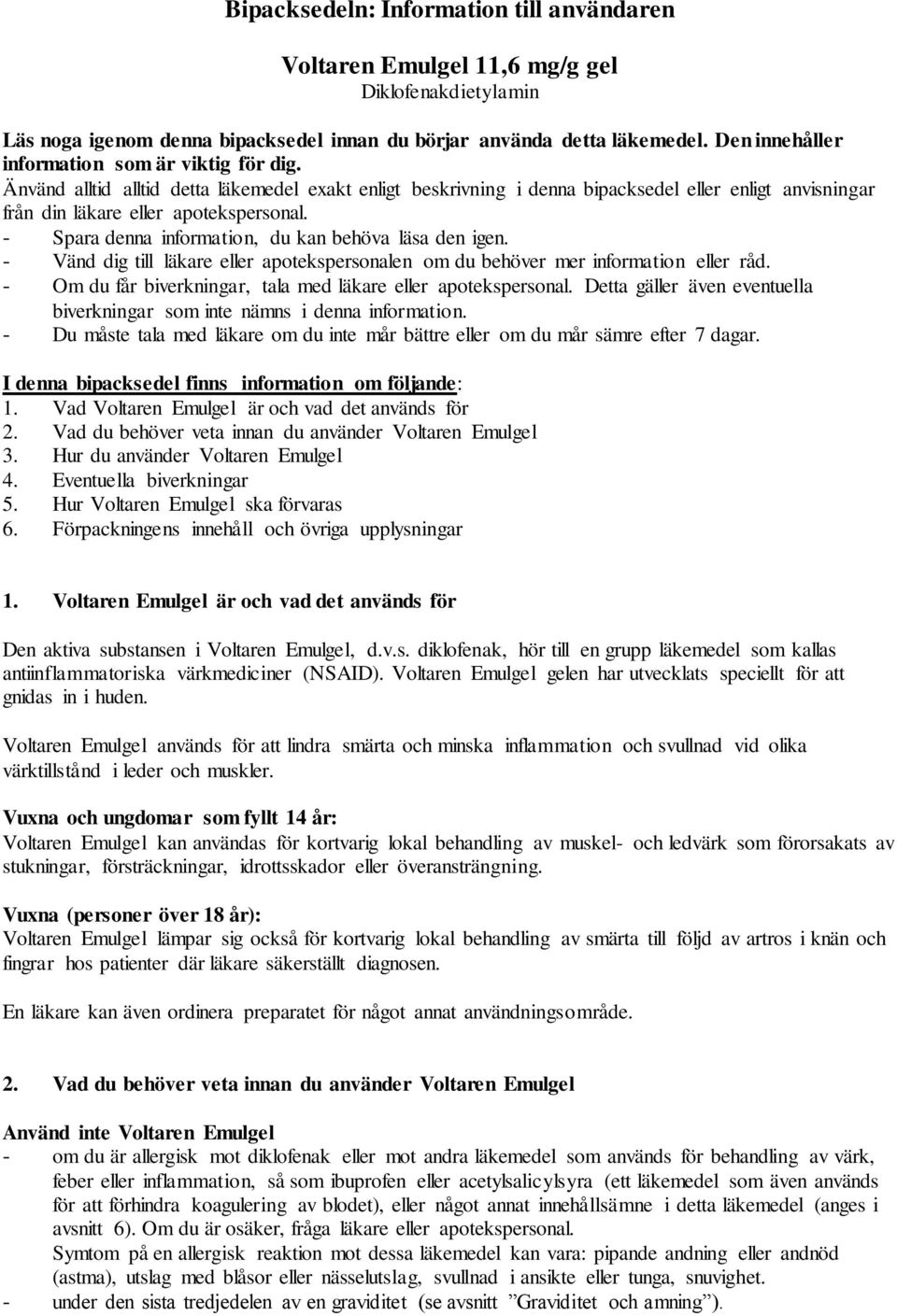 Bipacksedeln: Information till användaren

Voltaren Emulgel 11,6 mg/g gel
Diklofenakdietylamin

Läs noga igenom denna bipacksedel innan du börjar använda detta läkemedel. Den innehåller information som är viktig för dig.
Använd alltid alltid detta läkemedel exakt enligt beskrivning i denna bipacksedel eller enligt anvisningar från din läkare eller apotekspersonal.
- Spara denna information, du kan behöva läsa den igen.
- Vänd dig till läkare eller apotekspersonalen om du behöver mer information eller råd.
- Om du får biverkningar, tala med läkare eller apotekspersonal. Detta gäller även eventuella biverkningar som inte nämns i denna information.
- Du måste tala med läkare om du inte mår bättre eller om du mår sämre efter 7 dagar.

I denna bipacksedel finns information om följande:
1. Vad Voltaren Emulgel är och vad det används för
2. Vad du behöver veta innan du använder Voltaren Emulgel
3. Hur du använder Voltaren Emulgel
4. Eventuella biverkningar
5. Hur Voltaren Emulgel ska förvaras
6. Förpackningens innehåll och övriga upplysningar

1. Voltaren Emulgel är och vad det används för

Den aktiva substansen i Voltaren Emulgel, d.v.s. diklofenak, hör till en grupp läkemedel som kallas antiinflammatoriska värkmediciner (NSAID). Voltaren Emulgel gelen har utvecklats speciellt för att gnidas in i huden.

Voltaren Emulgel används för att lindra smärta och minska inflammation och svullnad vid olika värktillstånd i leder och muskler.

Vuxna och ungdomar som fyllt 14 år:
Voltaren Emulgel kan användas för kortvarig lokal behandling av muskel- och ledvärk som förorsakats av stukningar, försträckningar, idrottsskador eller överansträngning.

Vuxna (personer över 18 år):
Voltaren Emulgel lämpar sig också för kortvarig lokal behandling av smärta till följd av artros i knän och fingrar hos patienter där läkare säkerställt diagnosen.

En läkare kan även ordinera preparatet för något annat användningsområde.

2. Vad du behöver veta innan du använder Voltaren Emulgel

Använd inte Voltaren Emulgel
- om du är allergisk mot diklofenak eller mot andra läkemedel som används för behandling av värk, feber eller inflammation, så som ibuprofen eller acetylsalicylsyra (ett läkemedel som även används för att förhindra koagulering av blodet), eller något annat innehållsämne i detta läkemedel (anges i avsnitt 6). Om du är osäker, fråga läkare eller apotekspersonal.
Symtom på en allergisk reaktion mot dessa läkemedel kan vara: pipande andning eller andnöd (astma), utslag med blåsor eller nässelutslag, svullnad i ansikte eller tunga, snuvighet.
- under den sista tredjedelen av en graviditet (se avsnitt ”Graviditet och amning”).